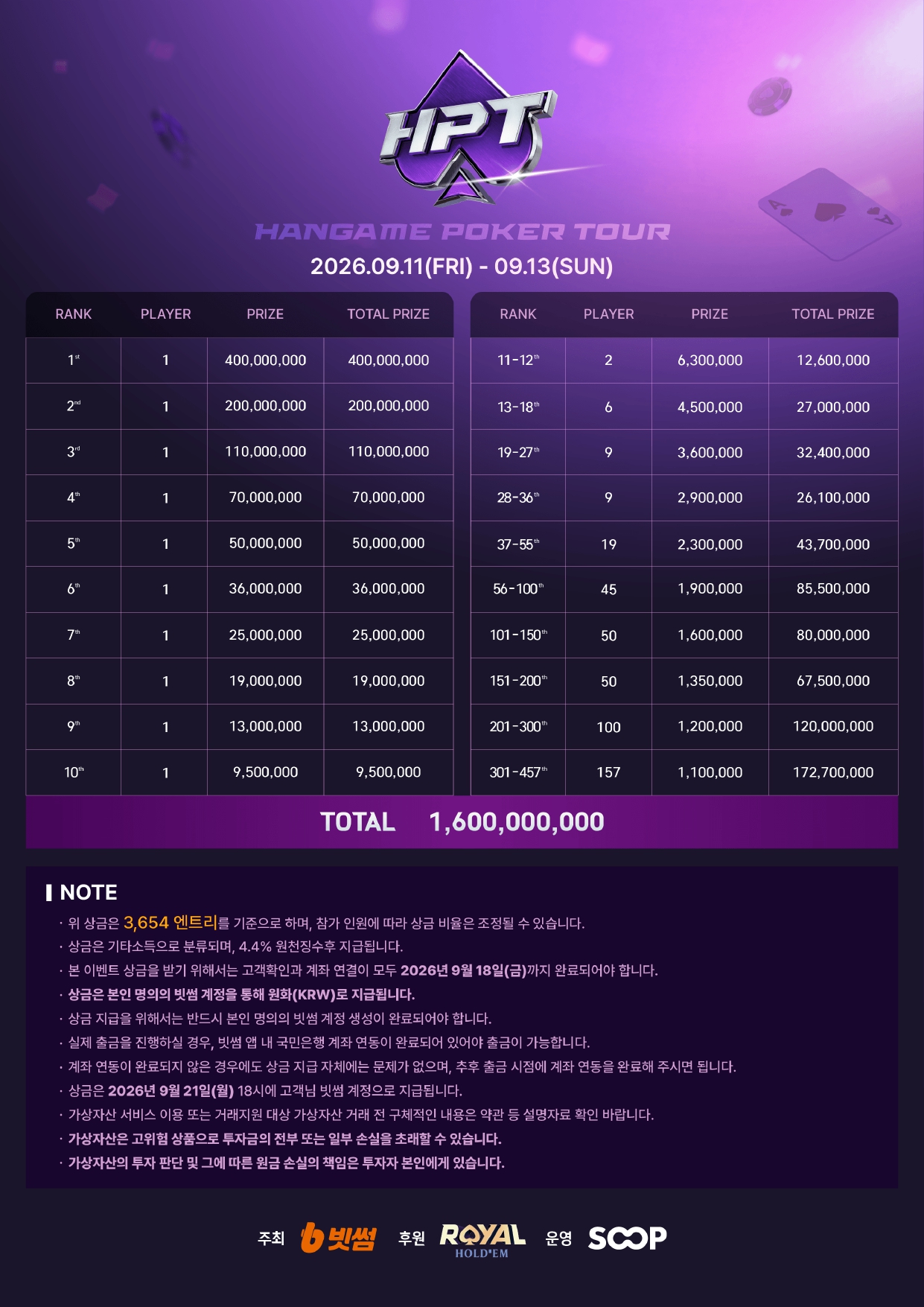 HPT

HANGAME POKER TOUR

2026.09.11(FRI) - 09.13(SUN)

| RANK | PLAYER | PRIZE | TOTAL PRIZE |
|---|---|---|---|
| 1st | 1 | 400,000,000 | 400,000,000 |
| 2nd | 1 | 200,000,000 | 200,000,000 |
| 3rd | 1 | 110,000,000 | 110,000,000 |
| 4th | 1 | 70,000,000 | 70,000,000 |
| 5th | 1 | 50,000,000 | 50,000,000 |
| 6th | 1 | 36,000,000 | 36,000,000 |
| 7th | 1 | 25,000,000 | 25,000,000 |
| 8th | 1 | 19,000,000 | 19,000,000 |
| 9th | 1 | 13,000,000 | 13,000,000 |
| 10th | 1 | 9,500,000 | 9,500,000 |

| RANK | PLAYER | PRIZE | TOTAL PRIZE |
|---|---|---|---|
| 11-12th | 2 | 6,300,000 | 12,600,000 |
| 13-18th | 6 | 4,500,000 | 27,000,000 |
| 19-27th | 9 | 3,600,000 | 32,400,000 |
| 28-36th | 9 | 2,900,000 | 26,100,000 |
| 37-55th | 19 | 2,300,000 | 43,700,000 |
| 56-100th | 45 | 1,900,000 | 85,500,000 |
| 101-150th | 50 | 1,600,000 | 80,000,000 |
| 151-200th | 50 | 1,350,000 | 67,500,000 |
| 201-300th | 100 | 1,200,000 | 120,000,000 |
| 301-457th | 157 | 1,100,000 | 172,700,000 |

TOTAL 1,600,000,000

NOTE
· 위 상금은 3,654 엔트리를 기준으로 하며, 참가 인원에 따라 상금 비율은 조정될 수 있습니다.
· 상금은 기타소득으로 분류되며, 4.4% 원천징수후 지급됩니다.
· 본 이벤트 상금을 받기 위해서는 고객확인과 계좌 연결이 모두 2026년 9월 18일(금)까지 완료되어야 합니다.
· 상금은 본인 명의의 빗썸 계정을 통해 원화(KRW)로 지급됩니다.
· 상금 지급을 위해서는 반드시 본인 명의의 빗썸 계정 생성이 완료되어야 합니다.
· 실제 출금을 진행하실 경우, 빗썸 앱 내 국민은행 계좌 연동이 완료되어 있어야 출금이 가능합니다.
· 계좌 연동이 완료되지 않은 경우에도 상금 지급 자체에는 문제가 없으며, 추후 출금 시점에 계좌 연동을 완료해 주시면 됩니다.
· 상금은 2026년 9월 21일(월) 18시에 고객님 빗썸 계정으로 지급됩니다.
· 가상자산 서비스 이용 또는 거래지원 대상 가상자산 거래 전 구체적인 내용은 약관 등 설명자료 확인 바랍니다.
· 가상자산은 고위험 상품으로 투자금의 전부 또는 일부 손실을 초래할 수 있습니다.
· 가상자산의 투자 판단 및 그에 따른 원금 손실의 책임은 투자자 본인에게 있습니다.

주최 빗썸 후원 ROYAL HOLD'EM 운영 SOOP